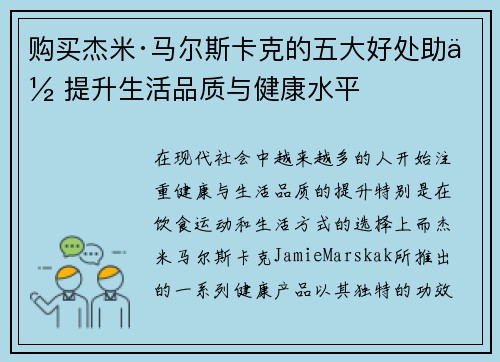 购买杰米·马尔斯卡克的五大好处助ä½ 提升生活品质与健康水平

在现代社会中越来越多的人开始注重健康与生活品质的提升特别是在饮食运动和生活方式的选择上而杰米马尔斯卡克JamieMarskak所推出的一系列健康产品以其独特的功效